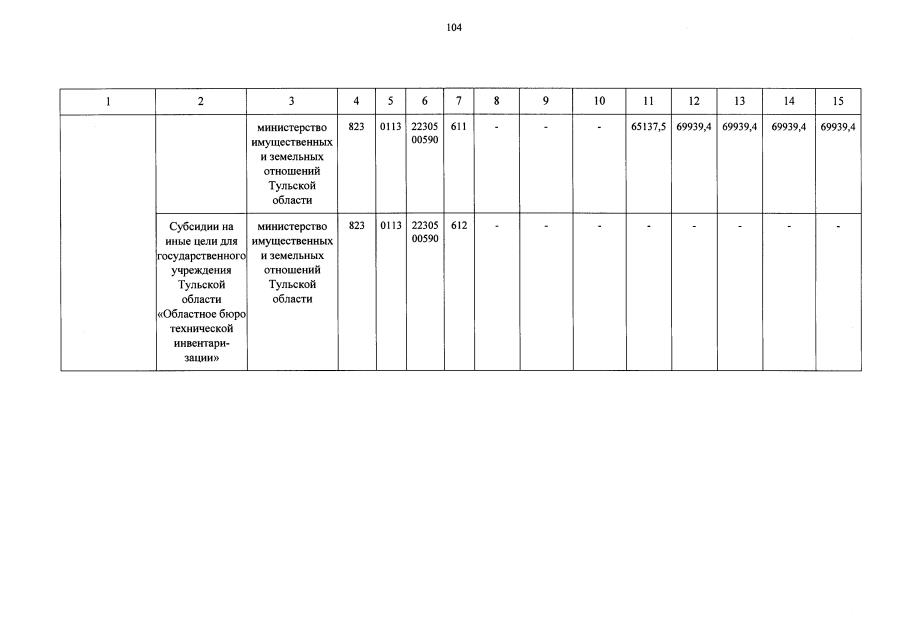 104

| 1 | 2 | 3 | 4 | 5 | 6 | 7 | 8 | 9 | 10 | 11 | 12 | 13 | 14 | 15 |
|---|---|---|---|---|---|---|---|---|---|---|---|---|---|---|
|  |  | министерство имущественных и земельных отношений Тульской области | 823 | 0113 | 22305 00590 | 611 | - | - | - | 65137,5 | 69939,4 | 69939,4 | 69939,4 | 69939,4 |
|  | Субсидии на иные цели для государственного учреждения Тульской области «Областное бюро технической инвентаризации» | министерство имущественных и земельных отношений Тульской области | 823 | 0113 | 22305 00590 | 612 | - | - | - | - | - | - | - | - |